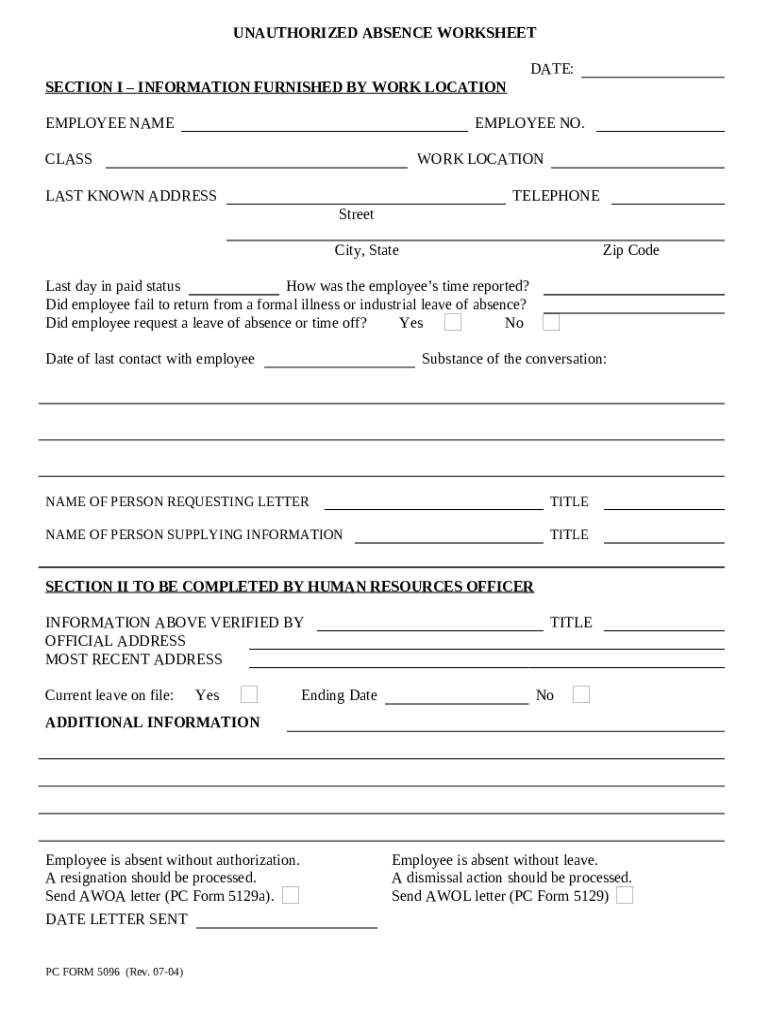 UNAUTHORIZED ABSENCE WORKSHEET

DATE:

SECTION I – INFORMATION FURNISHED BY WORK LOCATION

EMPLOYEE NAME EMPLOYEE NO.

CLASS WORK LOCATION

LAST KNOWN ADDRESS TELEPHONE

Street

City, State Zip Code

Last day in paid status How was the employee's time reported?
Did employee fail to return from a formal illness or industrial leave of absence?
Did employee request a leave of absence or time off? Yes No

Date of last contact with employee Substance of the conversation:

NAME OF PERSON REQUESTING LETTER TITLE

NAME OF PERSON SUPPLYING INFORMATION TITLE

SECTION II TO BE COMPLETED BY HUMAN RESOURCES OFFICER

INFORMATION ABOVE VERIFIED BY TITLE
OFFICIAL ADDRESS
MOST RECENT ADDRESS

Current leave on file: Yes Ending Date No

ADDITIONAL INFORMATION

Employee is absent without authorization.
A resignation should be processed.
Send AWOA letter (PC Form 5129a).

Employee is absent without leave.
A dismissal action should be processed.
Send AWOL letter (PC Form 5129)

DATE LETTER SENT

PC FORM 5096 (Rev. 07-04)